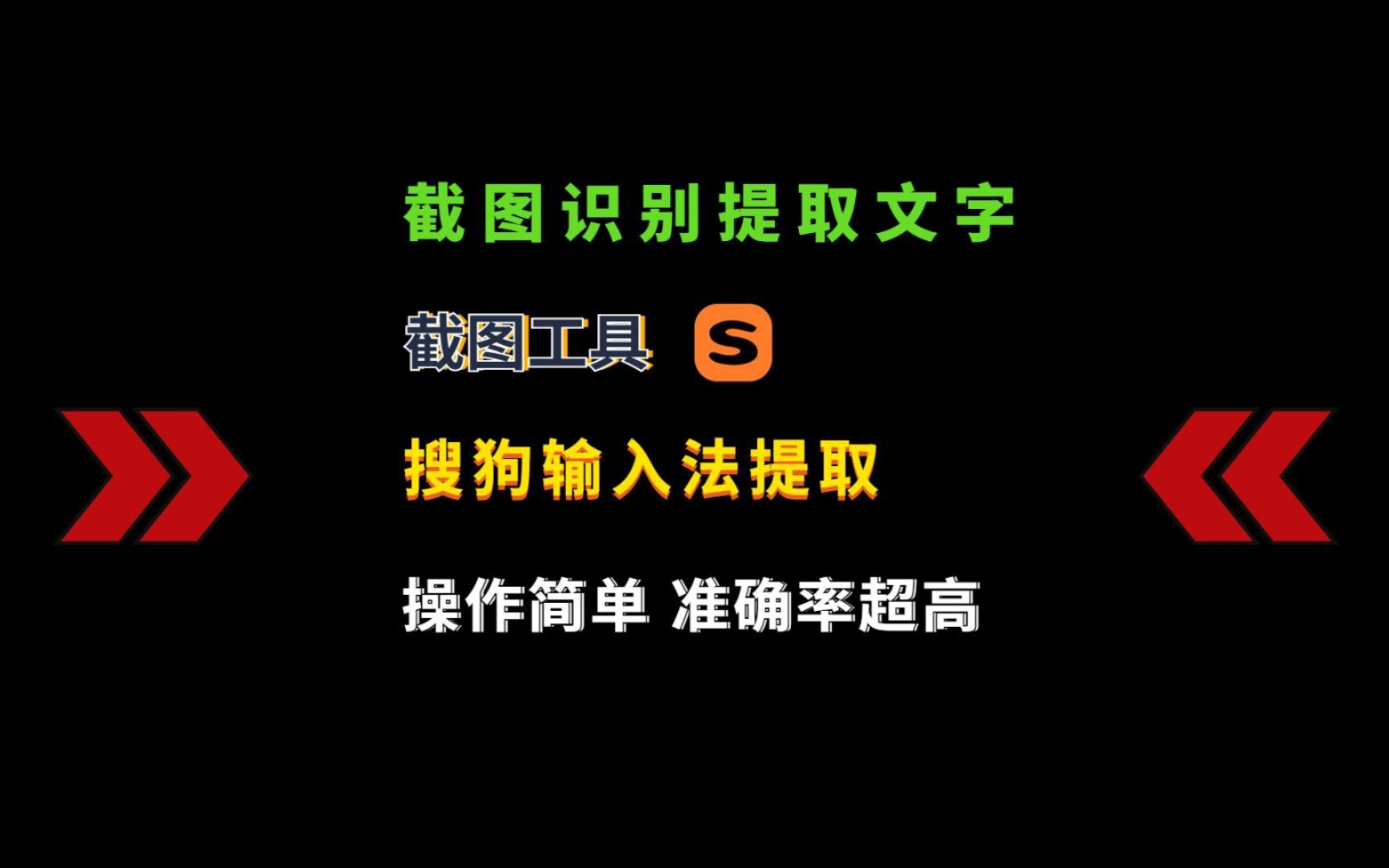 截图识别提取文字

截图工具 S

搜狗输入法提取

操作简单 准确率超高